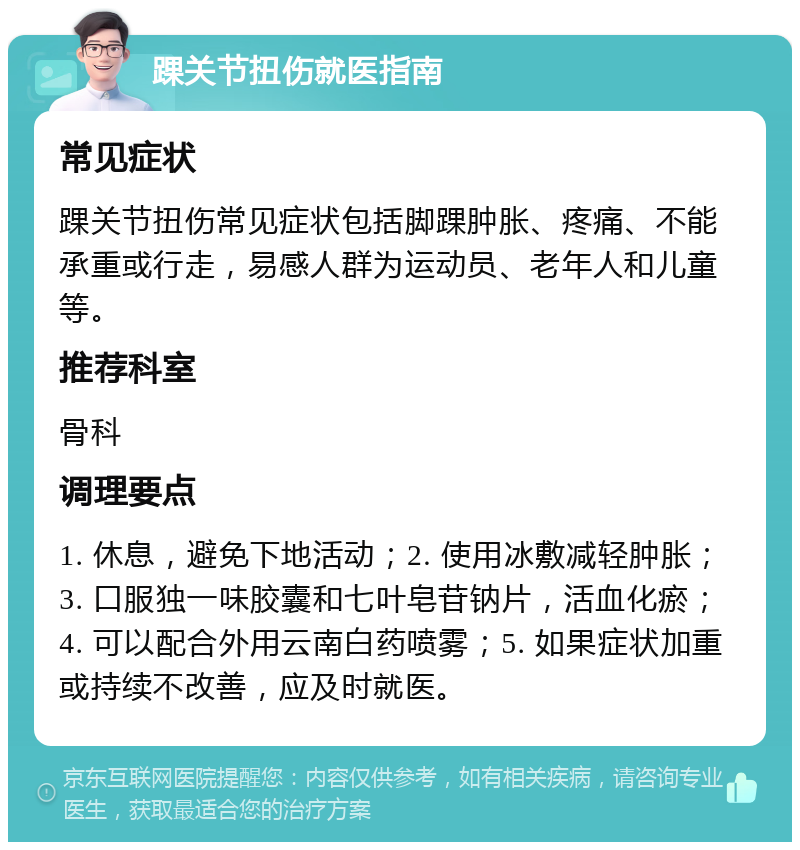 踝关节扭伤就医指南

常见症状

踝关节扭伤常见症状包括脚踝肿胀、疼痛、不能承重或行走，易感人群为运动员、老年人和儿童等。

推荐科室

骨科

调理要点

1. 休息，避免下地活动；2. 使用冰敷减轻肿胀；3. 口服独一味胶囊和七叶皂苷钠片，活血化瘀；4. 可以配合外用云南白药喷雾；5. 如果症状加重或持续不改善，应及时就医。

京东互联网医院提醒您：内容仅供参考，如有相关疾病，请咨询专业医生，获取最适合您的治疗方案